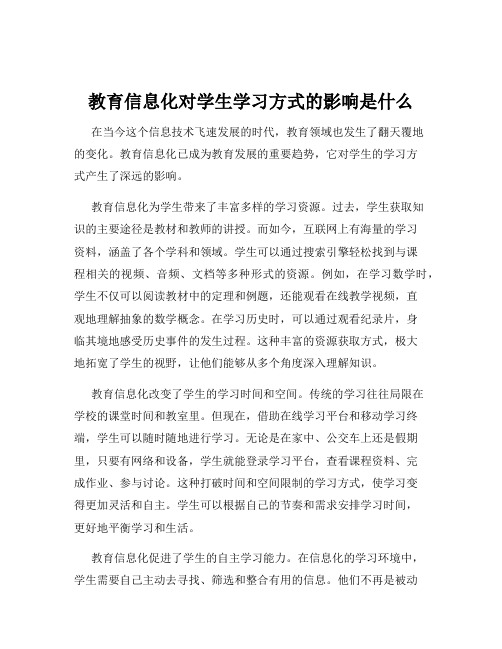 教育信息化对学生学习方式的影响是什么

在当今这个信息技术飞速发展的时代，教育领域也发生了翻天覆地的变化。教育信息化已成为教育发展的重要趋势，它对学生的学习方式产生了深远的影响。

教育信息化为学生带来了丰富多样的学习资源。过去，学生获取知识的主要途径是教材和教师的讲授。而如今，互联网上有海量的学习资料，涵盖了各个学科和领域。学生可以通过搜索引擎轻松找到与课程相关的视频、音频、文档等多种形式的资源。例如，在学习数学时，学生不仅可以阅读教材中的定理和例题，还能观看在线教学视频，直观地理解抽象的数学概念。在学习历史时，可以通过观看纪录片，身临其境地感受历史事件的发生过程。这种丰富的资源获取方式，极大地拓宽了学生的视野，让他们能够从多个角度深入理解知识。

教育信息化改变了学生的学习时间和空间。传统的学习往往局限在学校的课堂时间和教室里。但现在，借助在线学习平台和移动学习终端，学生可以随时随地进行学习。无论是在家中、公交车上还是假期里，只要有网络和设备，学生就能登录学习平台，查看课程资料、完成作业、参与讨论。这种打破时间和空间限制的学习方式，使学习变得更加灵活和自主。学生可以根据自己的节奏和需求安排学习时间，更好地平衡学习和生活。

教育信息化促进了学生的自主学习能力。在信息化的学习环境中，学生需要自己主动去寻找、筛选和整合有用的信息。他们不再是被动